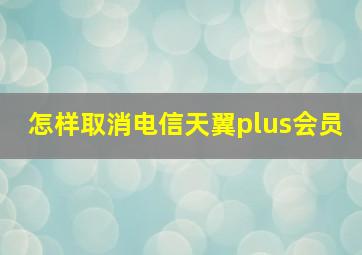 怎样取消电信天翼plus会员